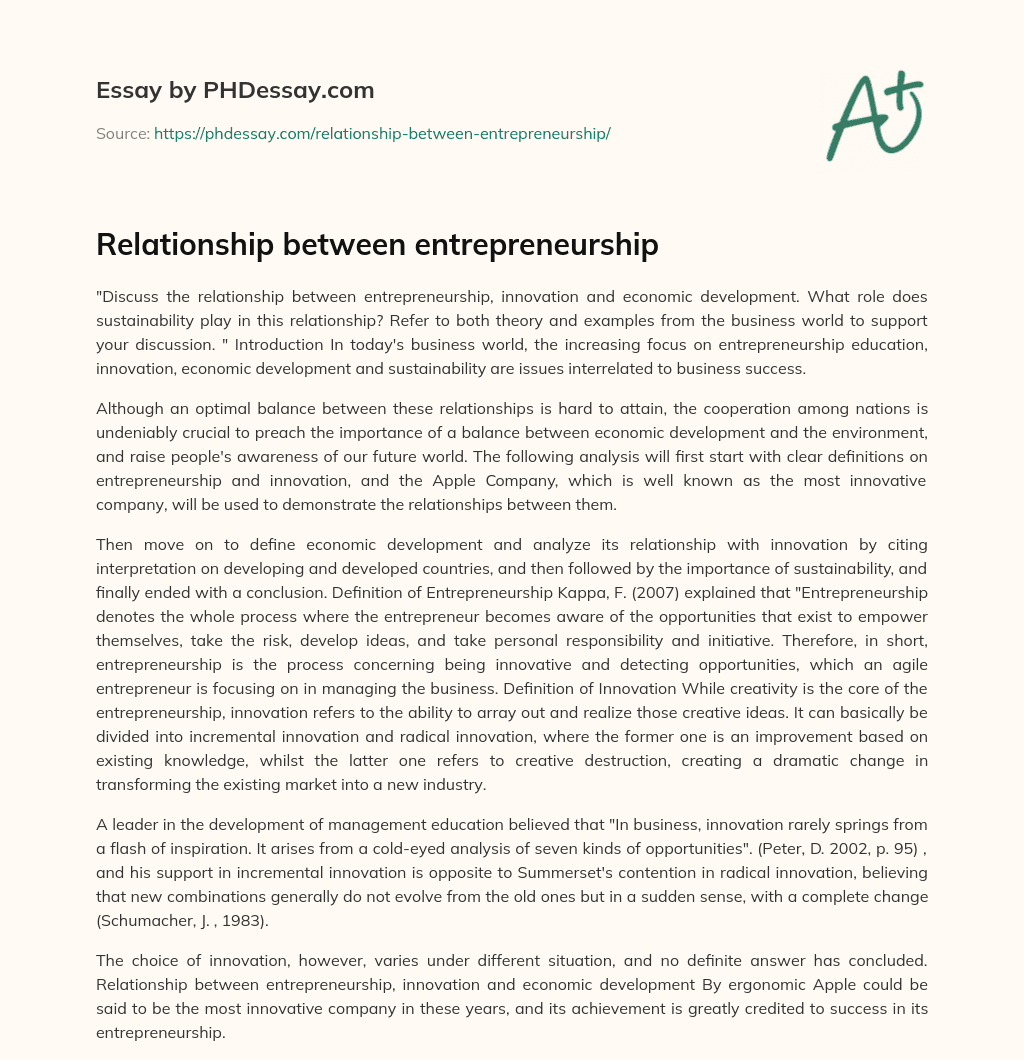 Essay by PHDessay.com

Source: https://phdessay.com/relationship-between-entrepreneurship/

A+

Relationship between entrepreneurship

"Discuss the relationship between entrepreneurship, innovation and economic development. What role does sustainability play in this relationship? Refer to both theory and examples from the business world to support your discussion. " Introduction In today's business world, the increasing focus on entrepreneurship education, innovation, economic development and sustainability are issues interrelated to business success.

Although an optimal balance between these relationships is hard to attain, the cooperation among nations is undeniably crucial to preach the importance of a balance between economic development and the environment, and raise people's awareness of our future world. The following analysis will first start with clear definitions on entrepreneurship and innovation, and the Apple Company, which is well known as the most innovative company, will be used to demonstrate the relationships between them.

Then move on to define economic development and analyze its relationship with innovation by citing interpretation on developing and developed countries, and then followed by the importance of sustainability, and finally ended with a conclusion. Definition of Entrepreneurship Kappa, F. (2007) explained that "Entrepreneurship denotes the whole process where the entrepreneur becomes aware of the opportunities that exist to empower themselves, take the risk, develop ideas, and take personal responsibility and initiative. Therefore, in short, entrepreneurship is the process concerning being innovative and detecting opportunities, which an agile entrepreneur is focusing on in managing the business. Definition of Innovation While creativity is the core of the entrepreneurship, innovation refers to the ability to array out and realize those creative ideas. It can basically be divided into incremental innovation and radical innovation, where the former one is an improvement based on existing knowledge, whilst the latter one refers to creative destruction, creating a dramatic change in transforming the existing market into a new industry.

A leader in the development of management education believed that "In business, innovation rarely springs from a flash of inspiration. It arises from a cold-eyed analysis of seven kinds of opportunities". (Peter, D. 2002, p. 95) , and his support in incremental innovation is opposite to Summerset's contention in radical innovation, believing that new combinations generally do not evolve from the old ones but in a sudden sense, with a complete change (Schumacher, J. , 1983).

The choice of innovation, however, varies under different situation, and no definite answer has concluded. Relationship between entrepreneurship, innovation and economic development By ergonomic Apple could be said to be the most innovative company in these years, and its achievement is greatly credited to success in its entrepreneurship.